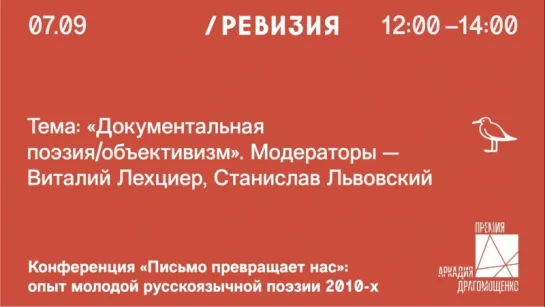 07.09 /РЕВИЗИЯ 12:00 –14:00

Тема: «Документальная поэзия/объективизм». Модераторы — Виталий Лехциер, Станислав Львовский

Конференция «Письмо превращает нас»: опыт молодой русскоязычной поэзии 2010-х

ПРЕМИЯ АРКАДИЯ ДРАГОМОЩЕНКО